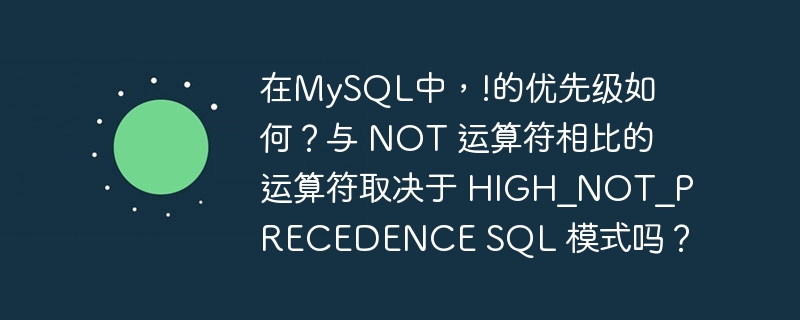 在MySQL中，!的优先级如何？与 NOT 运算符相比的运算符取决于 HIGH_NOT_PRECEDENCE SQL 模式吗？